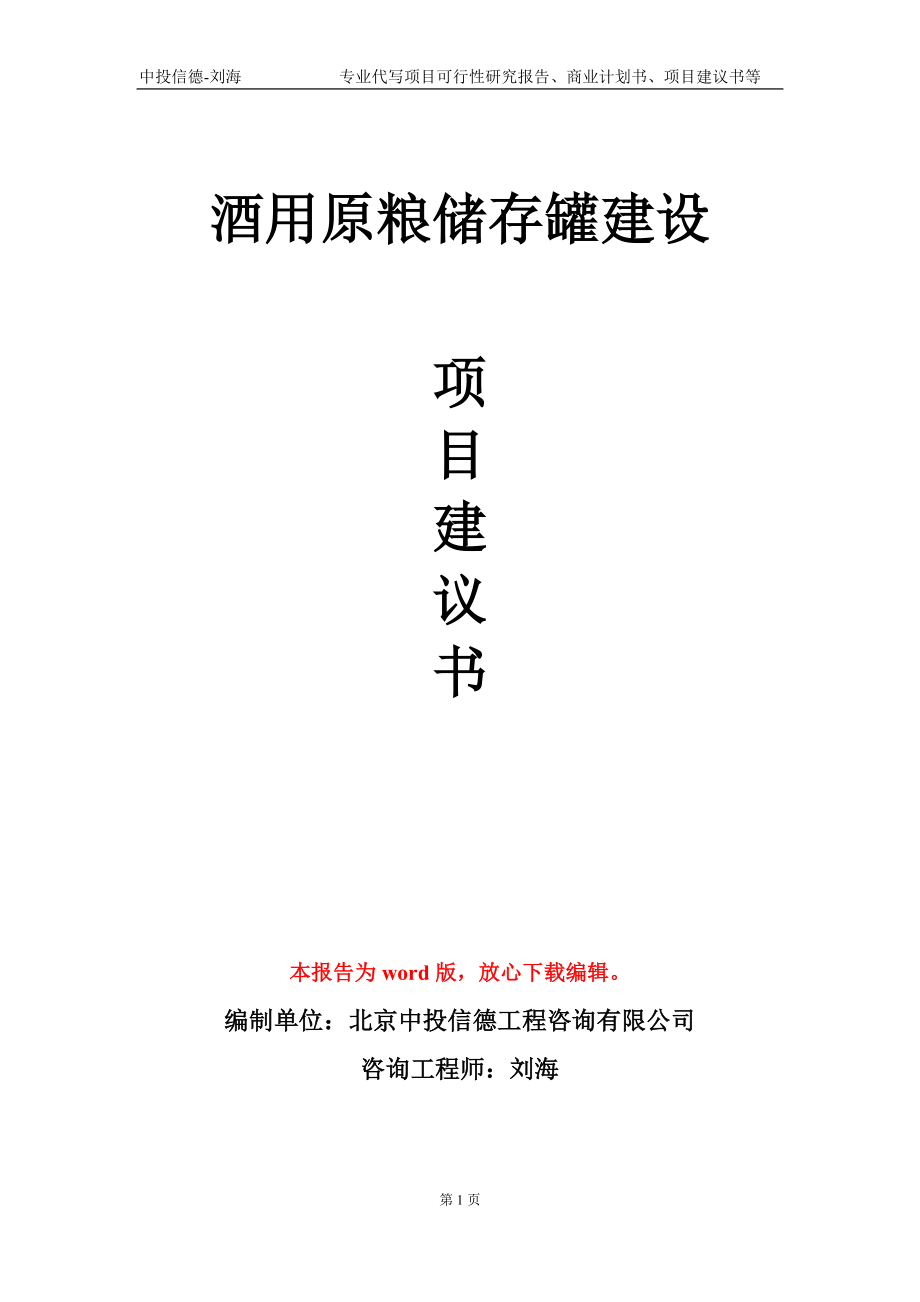 中投信德-刘海 专业代写项目可行性研究报告、商业计划书、项目建议书等

酒用原粮储存罐建设

项
目
建
议
书

本报告为word版，放心下载编辑。

编制单位：北京中投信德工程咨询有限公司

咨询工程师：刘海

第1页